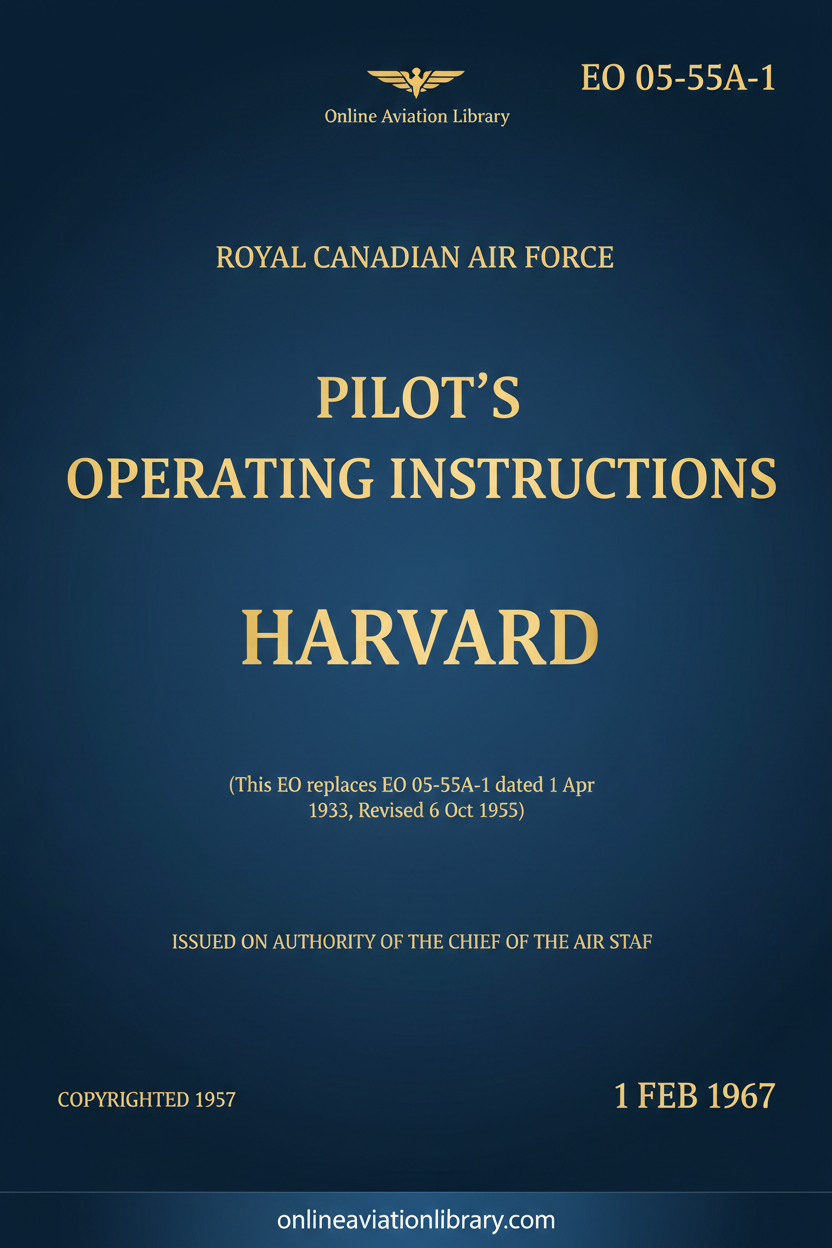 Online Aviation Library

EO 05-55A-1

ROYAL CANADIAN AIR FORCE

PILOT'S
OPERATING INSTRUCTIONS

HARVARD

(This EO replaces EO 05-55A-1 dated 1 Apr 1933, Revised 6 Oct 1955)

ISSUED ON AUTHORITY OF THE CHIEF OF THE AIR STAF

COPYRIGHTED 1957

1 FEB 1967

onlineaviationlibrary.com